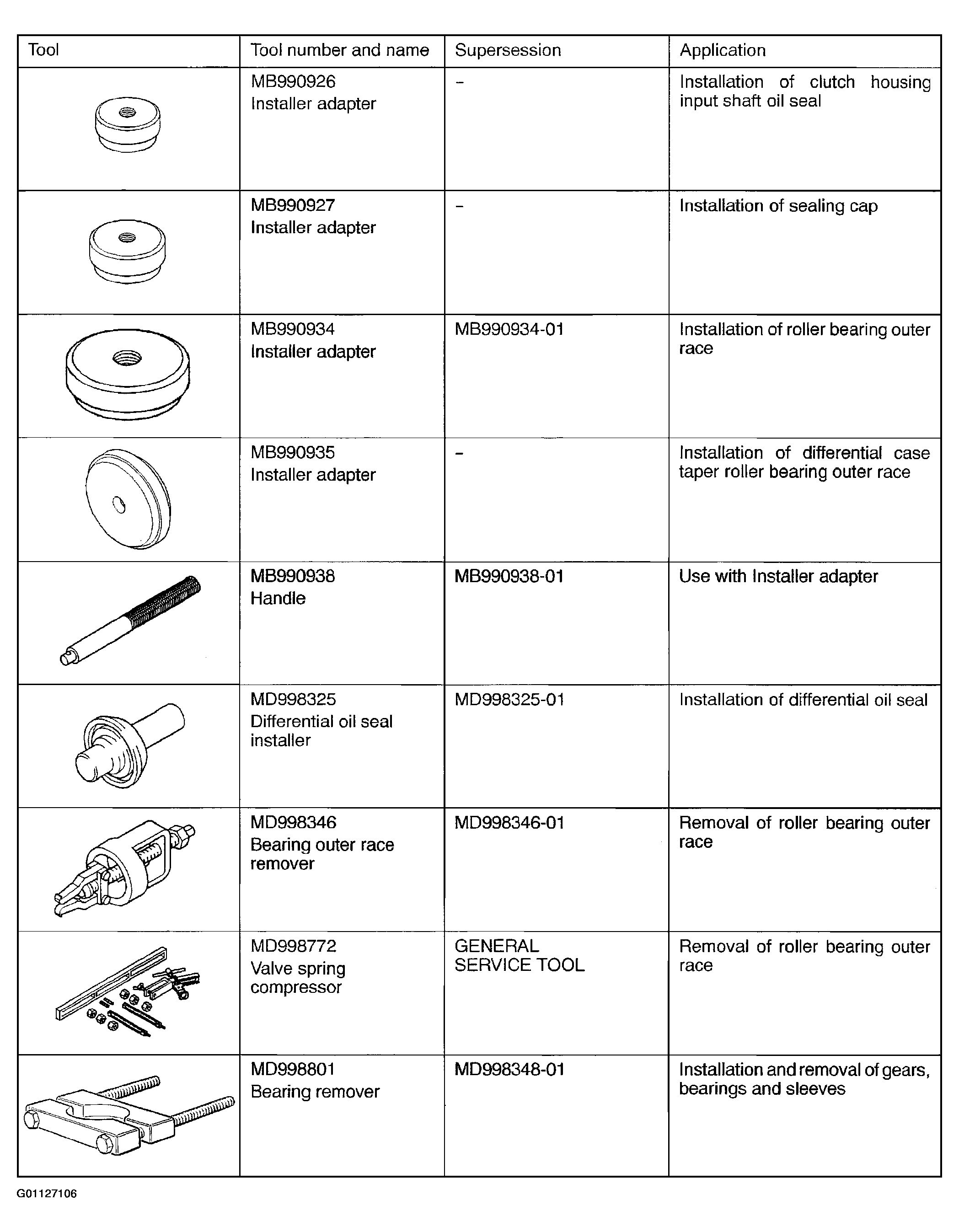 | Tool | Tool number and name | Supersession | Application |
|---|---|---|---|
|  | MB990926 Installer adapter | - | Installation of clutch housing input shaft oil seal |
|  | MB990927 Installer adapter | - | Installation of sealing cap |
|  | MB990934 Installer adapter | MB990934-01 | Installation of roller bearing outer race |
|  | MB990935 Installer adapter | - | Installation of differential case taper roller bearing outer race |
|  | MB990938 Handle | MB990938-01 | Use with Installer adapter |
|  | MD998325 Differential oil seal installer | MD998325-01 | Installation of differential oil seal |
|  | MD998346 Bearing outer race remover | MD998346-01 | Removal of roller bearing outer race |
|  | MD998772 Valve spring compressor | GENERAL SERVICE TOOL | Removal of roller bearing outer race |
|  | MD998801 Bearing remover | MD998348-01 | Installation and removal of gears, bearings and sleeves |

G01127106